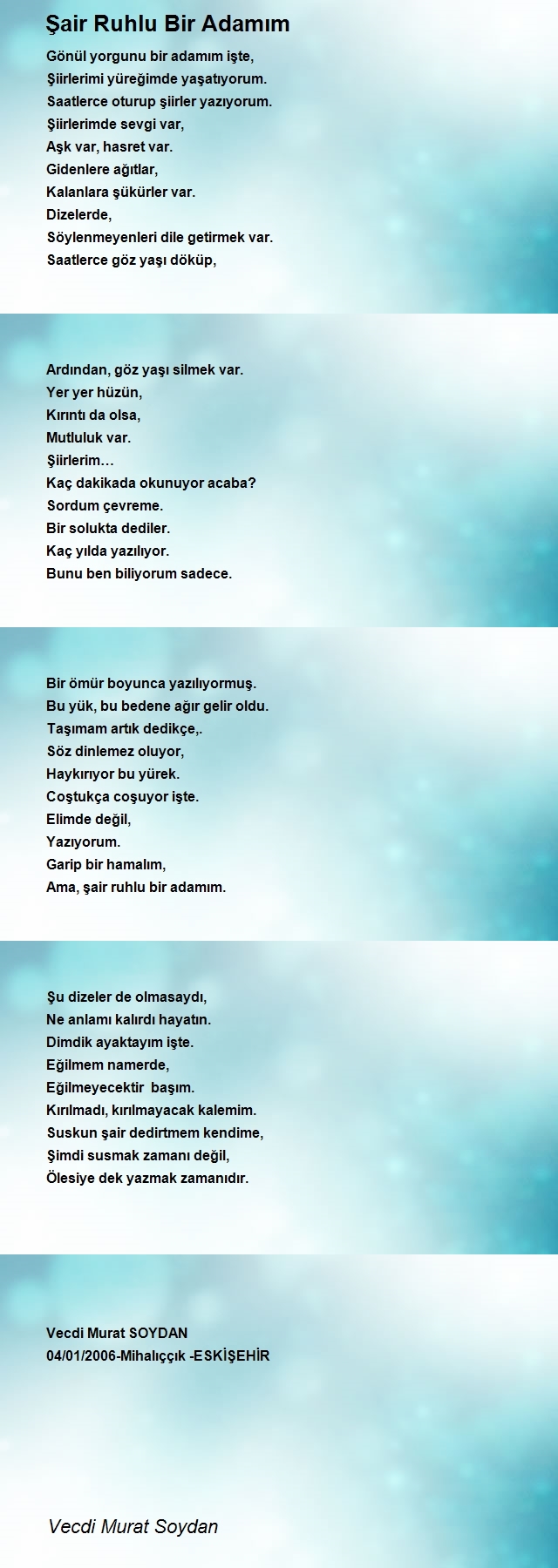 Şair Ruhlu Bir Adamım

Gönül yorgunu bir adamım işte,
Şiirlerimi yüreğimde yaşatıyorum.
Saatlerce oturup şiirler yazıyorum.
Şiirlerimde sevgi var,
Aşk var, hasret var.
Gidenlere ağıtlar,
Kalanlara şükürler var.
Dizelerde,
Söylenmeyenleri dile getirmek var.
Saatlerce göz yaşı döküp,

Ardından, göz yaşı silmek var.
Yer yer hüzün,
Kırıntı da olsa,
Mutluluk var.
Şiirlerim…
Kaç dakikada okunuyor acaba?
Sordum çevreme.
Bir solukta dediler.
Kaç yılda yazılıyor.
Bunu ben biliyorum sadece.

Bir ömür boyunca yazılıyormuş.
Bu yük, bu bedene ağır gelir oldu.
Taşımam artık dedikçe,.
Söz dinlemez oluyor,
Haykırıyor bu yürek.
Coştukça coşuyor işte.
Elimde değil,
Yazıyorum.
Garip bir hamalım,
Ama, şair ruhlu bir adamım.

Şu dizeler de olmasaydı,
Ne anlamı kalırdı hayatın.
Dimdik ayaktayım işte.
Eğilmem namerde,
Eğilmeyecektir başım.
Kırılmadı, kırılmayacak kalemim.
Suskun şair dedirtmem kendime,
Şimdi susmak zamanı değil,
Ölesiye dek yazmak zamanıdır.

Vecdi Murat SOYDAN
04/01/2006-Mihalıççık -ESKİŞEHİR

Vecdi Murat Soydan